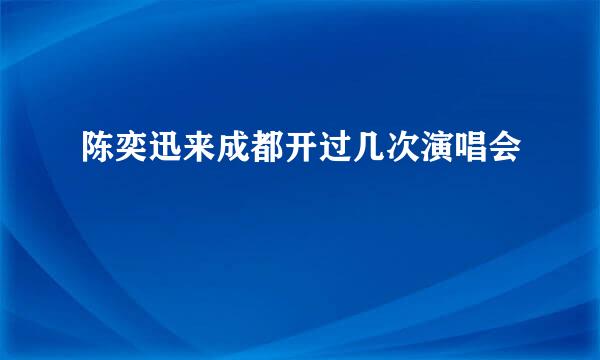 陈奕迅来成都开过几次演唱会